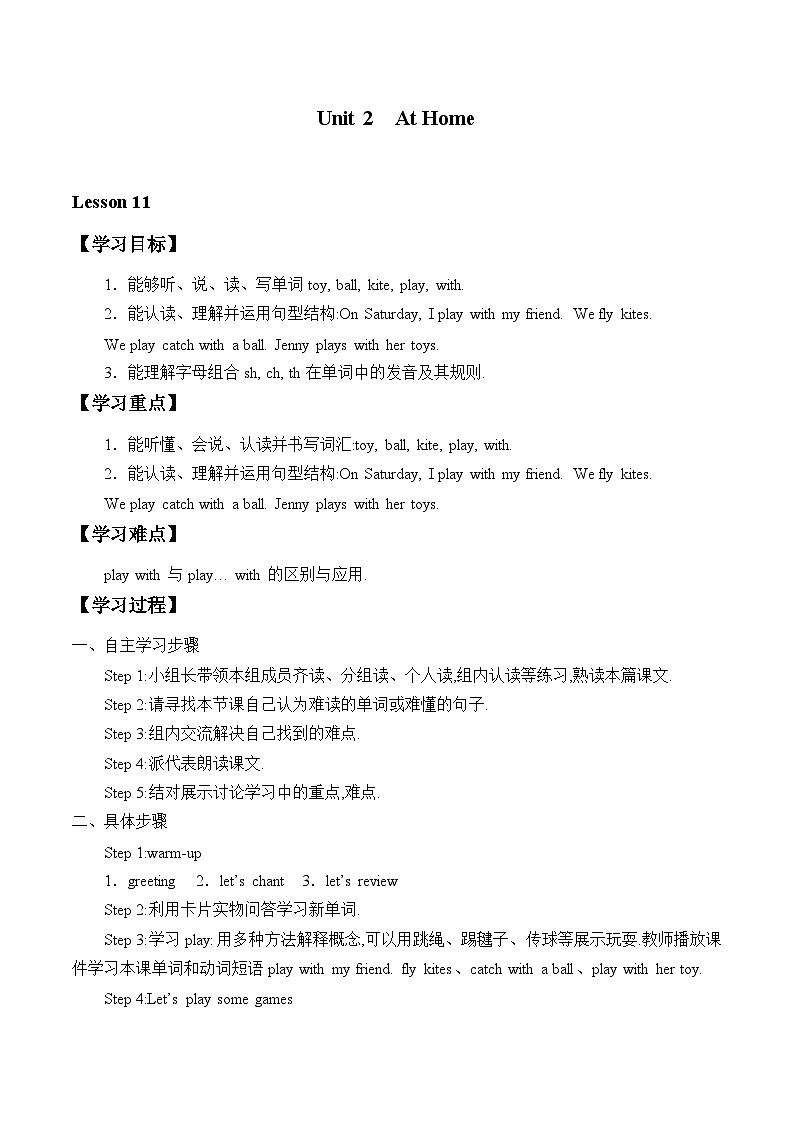 Unit 2 At Home

Lesson 11

【学习目标】

1．能够听、说、读、写单词 toy, ball, kite, play, with.

2．能认读、理解并运用句型结构:On Saturday, I play with my friend. We fly kites. We play catch with a ball. Jenny plays with her toys.

3．能理解字母组合 sh, ch, th 在单词中的发音及其规则.

【学习重点】

1．能听懂、会说、认读并书写词汇:toy, ball, kite, play, with.

2．能认读、理解并运用句型结构:On Saturday, I play with my friend. We fly kites. We play catch with a ball. Jenny plays with her toys.

【学习难点】

play with 与 play… with 的区别与应用.

【学习过程】

一、自主学习步骤

Step 1:小组长带领本组成员齐读、分组读、个人读,组内认读等练习,熟读本篇课文.

Step 2:请寻找本节课自己认为难读的单词或难懂的句子.

Step 3:组内交流解决自己找到的难点.

Step 4:派代表朗读课文.

Step 5:结对展示讨论学习中的重点,难点.

二、具体步骤

Step 1:warm-up

1．greeting 2．let's chant 3．let's review

Step 2:利用卡片实物问答学习新单词.

Step 3:学习 play:用多种方法解释概念,可以用跳绳、踢毽子、传球等展示玩耍.教师播放课件学习本课单词和动词短语 play with my friend. fly kites、catch with a ball、play with her toy.

Step 4:Let's play some games